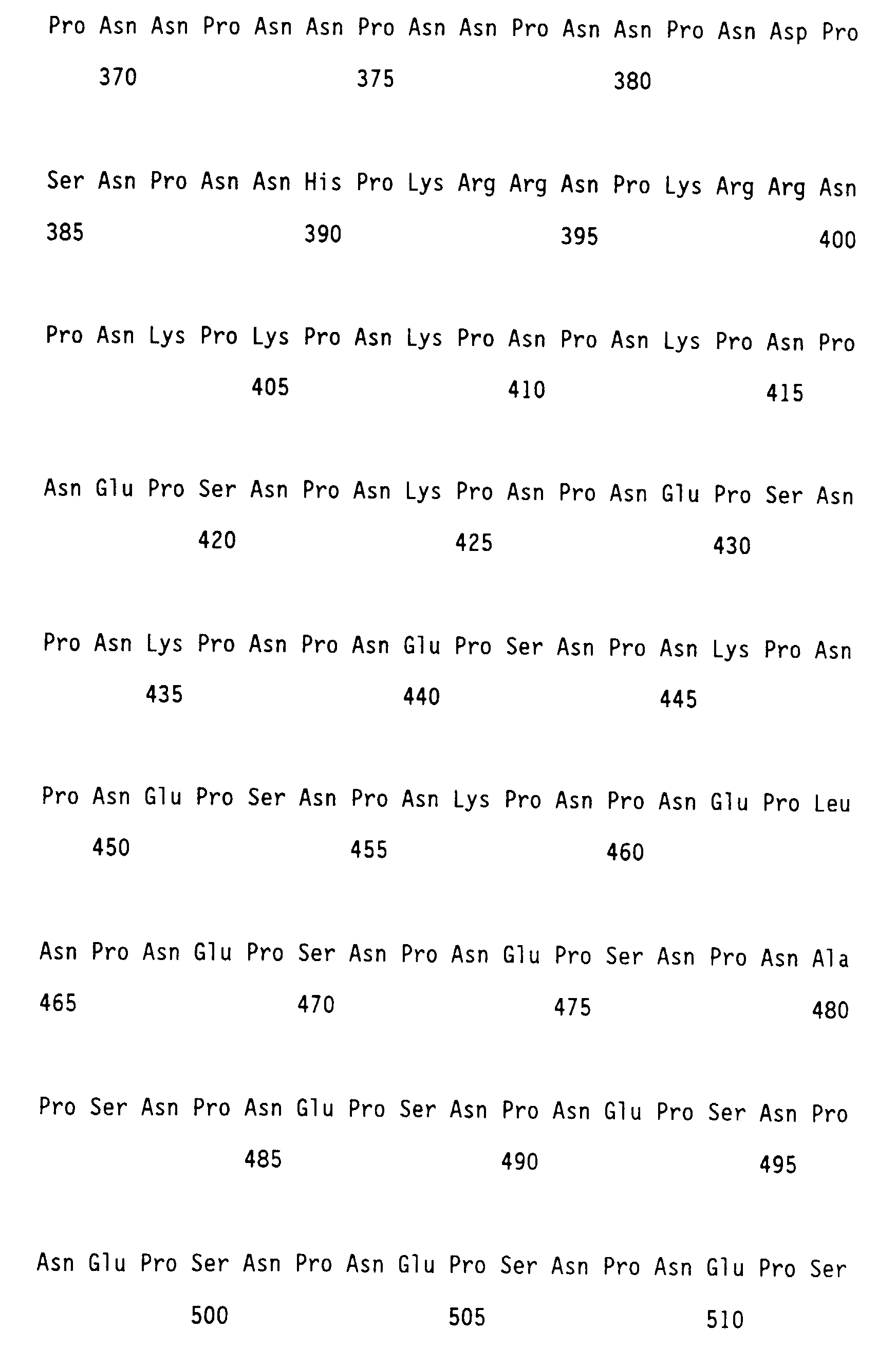 Pro Asn Asn Pro Asn Asn Pro Asn Asn Pro Asn Asn Pro Asn Asp Pro
370 375 380

Ser Asn Pro Asn Asn His Pro Lys Arg Arg Asn Pro Lys Arg Arg Asn
385 390 395 400

Pro Asn Lys Pro Lys Pro Asn Lys Pro Asn Pro Asn Lys Pro Asn Pro
405 410 415

Asn Glu Pro Ser Asn Pro Asn Lys Pro Asn Pro Asn Glu Pro Ser Asn
420 425 430

Pro Asn Lys Pro Asn Pro Asn Glu Pro Ser Asn Pro Asn Lys Pro Asn
435 440 445

Pro Asn Glu Pro Ser Asn Pro Asn Lys Pro Asn Pro Asn Glu Pro Leu
450 455 460

Asn Pro Asn Glu Pro Ser Asn Pro Asn Glu Pro Ser Asn Pro Asn Ala
465 470 475 480

Pro Ser Asn Pro Asn Glu Pro Ser Asn Pro Asn Glu Pro Ser Asn Pro
485 490 495

Asn Glu Pro Ser Asn Pro Asn Glu Pro Ser Asn Pro Asn Glu Pro Ser
500 505 510